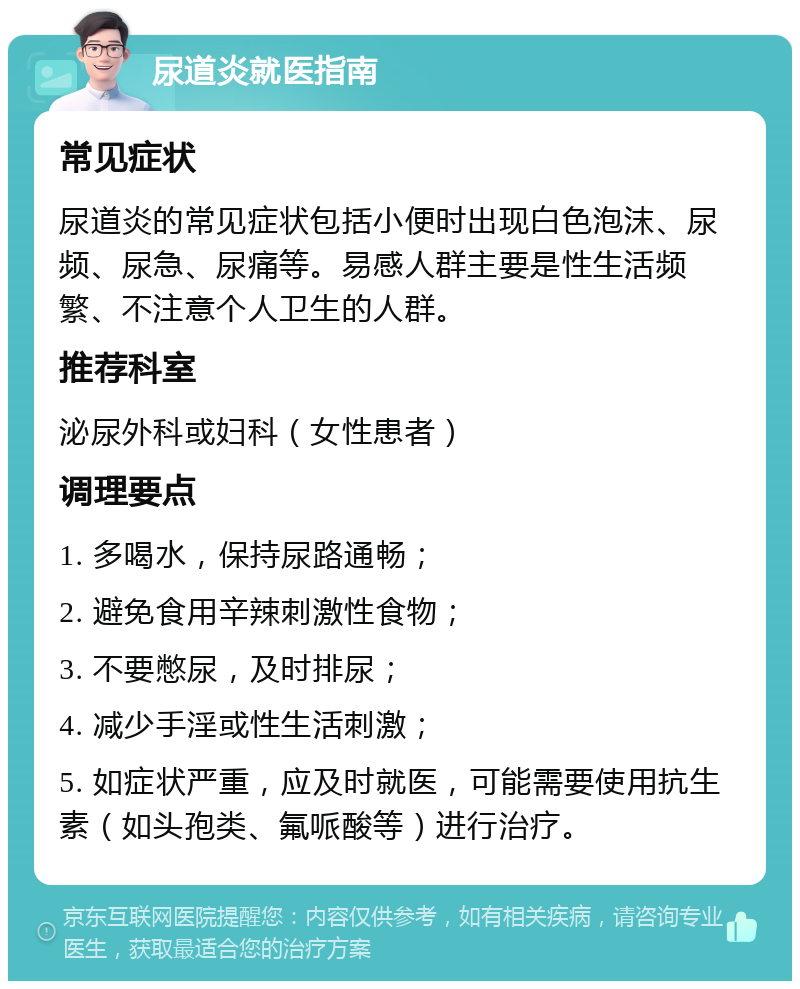 尿道炎就医指南

常见症状

尿道炎的常见症状包括小便时出现白色泡沫、尿频、尿急、尿痛等。易感人群主要是性生活频繁、不注意个人卫生的人群。

推荐科室

泌尿外科或妇科（女性患者）

调理要点

1. 多喝水，保持尿路通畅；

2. 避免食用辛辣刺激性食物；

3. 不要憋尿，及时排尿；

4. 减少手淫或性生活刺激；

5. 如症状严重，应及时就医，可能需要使用抗生素（如头孢类、氟哌酸等）进行治疗。

京东互联网医院提醒您：内容仅供参考，如有相关疾病，请咨询专业医生，获取最适合您的治疗方案